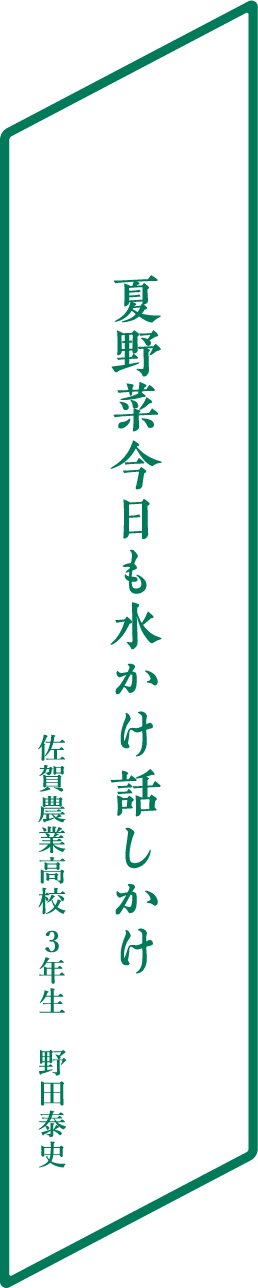 夏野菜今日も水かけ話しかけ

佐賀農業高校　３年生　野田泰史